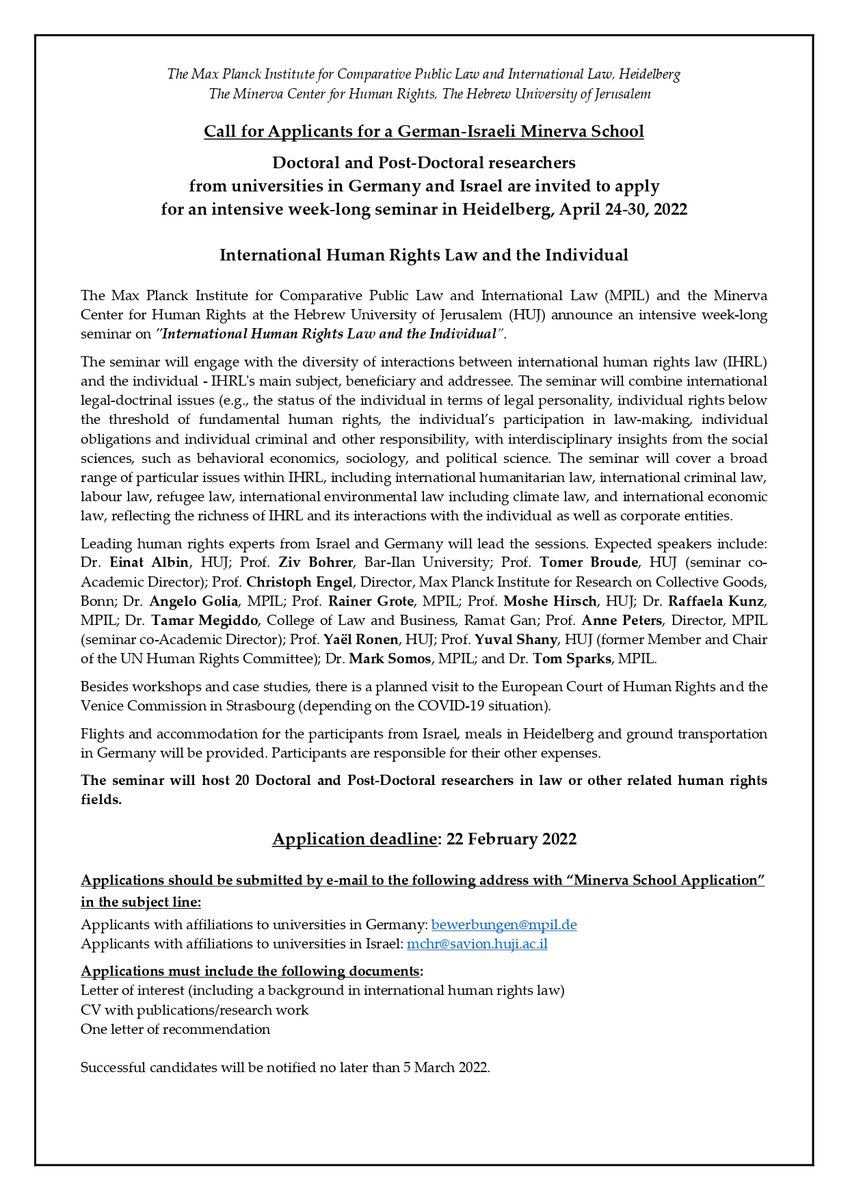 The Max Planck Institute for Comparative Public Law and International Law, Heidelberg
The Minerva Center for Human Rights, The Hebrew University of Jerusalem

Call for Applicants for a German-Israeli Minerva School

Doctoral and Post-Doctoral researchers from universities in Germany and Israel are invited to apply for an intensive week-long seminar in Heidelberg, April 24-30, 2022

International Human Rights Law and the Individual

The Max Planck Institute for Comparative Public Law and International Law (MPIL) and the Minerva Center for Human Rights at the Hebrew University of Jerusalem (HUJ) announce an intensive week-long seminar on "International Human Rights Law and the Individual".

The seminar will engage with the diversity of interactions between international human rights law (IHRL) and the individual - IHRL's main subject, beneficiary and addressee. The seminar will combine international legal-doctrinal issues (e.g., the status of the individual in terms of legal personality, individual rights below the threshold of fundamental human rights, the individual's participation in law-making, individual obligations and individual criminal and other responsibility, with interdisciplinary insights from the social sciences, such as behavioral economics, sociology, and political science. The seminar will cover a broad range of particular issues within IHRL, including international humanitarian law, international criminal law, labour law, refugee law, international environmental law including climate law, and international economic law, reflecting the richness of IHRL and its interactions with the individual as well as corporate entities.

Leading human rights experts from Israel and Germany will lead the sessions. Expected speakers include: Dr. Einat Albin, HUJ; Prof. Ziv Bohrer, Bar-Ilan University; Prof. Tomer Broude, HUJ (seminar co-Academic Director); Prof. Christoph Engel, Director, Max Planck Institute for Research on Collective Goods, Bonn; Dr. Angelo Golia, MPIL; Prof. Rainer Grote, MPIL; Prof. Moshe Hirsch, HUJ; Dr. Raffaela Kunz, MPIL; Dr. Tamar Megiddo, College of Law and Business, Ramat Gan; Prof. Anne Peters, Director, MPIL (seminar co-Academic Director); Prof. Yaël Ronen, HUJ; Prof. Yuval Shany, HUJ (former Member and Chair of the UN Human Rights Committee); Dr. Mark Somos, MPIL; and Dr. Tom Sparks, MPIL.

Besides workshops and case studies, there is a planned visit to the European Court of Human Rights and the Venice Commission in Strasbourg (depending on the COVID-19 situation).

Flights and accommodation for the participants from Israel, meals in Heidelberg and ground transportation in Germany will be provided. Participants are responsible for their other expenses.

The seminar will host 20 Doctoral and Post-Doctoral researchers in law or other related human rights fields.

Application deadline: 22 February 2022

Applications should be submitted by e-mail to the following address with "Minerva School Application" in the subject line:
Applicants with affiliations to universities in Germany: bewerbungen@mpil.de
Applicants with affiliations to universities in Israel: mchr@savion.huji.ac.il

Applications must include the following documents:
Letter of interest (including a background in international human rights law)
CV with publications/research work
One letter of recommendation

Successful candidates will be notified no later than 5 March 2022.